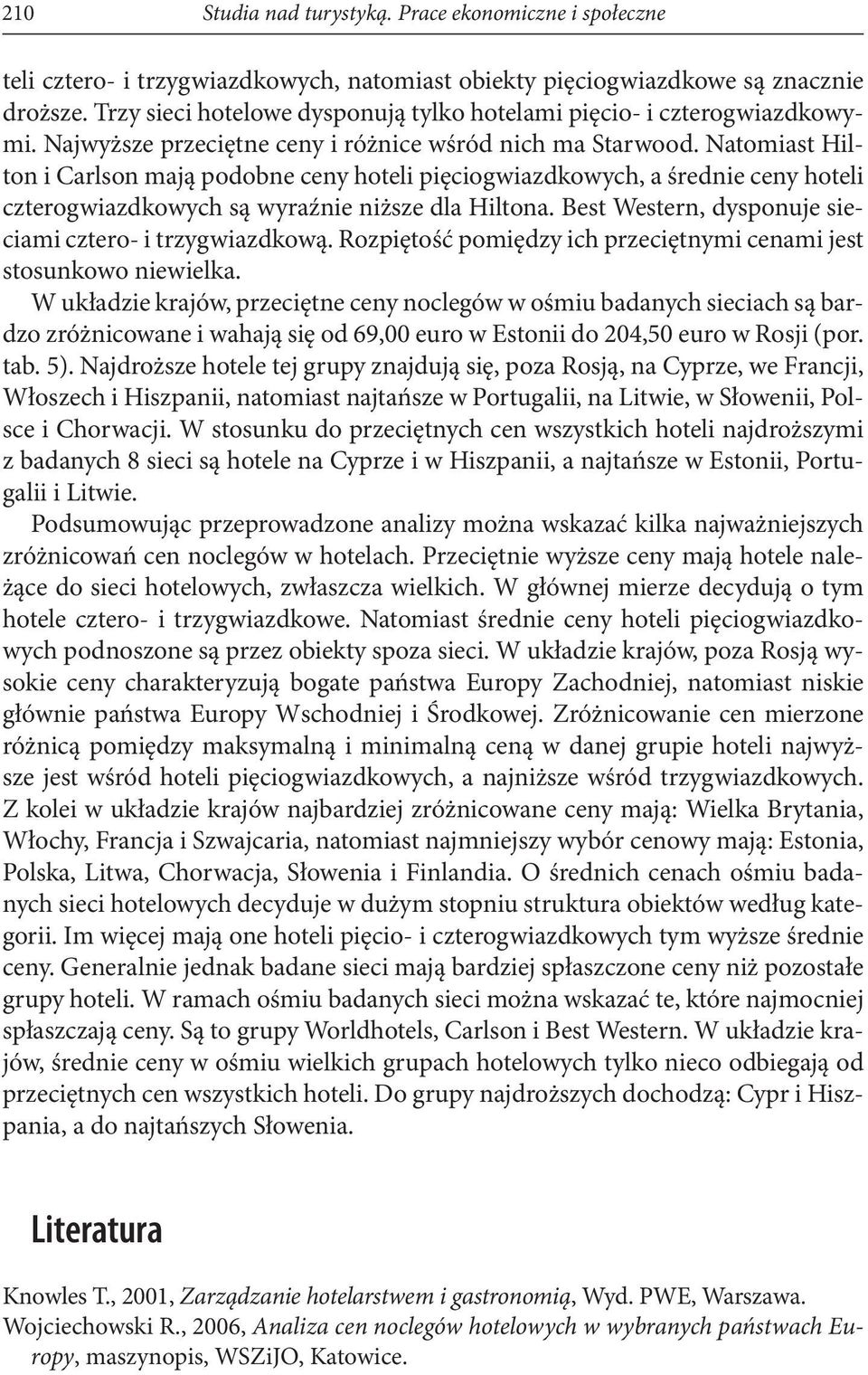 210 Studia nad turystyką. Prace ekonomiczne i społeczne

teli cztero- i trzygwiazdkowych, natomiast obiekty pięciogwiazdkowe są znacznie droższe. Trzy sieci hotelowe dysponują tylko hotelami pięcio- i czterogwiazdkowymi. Najwyższe przeciętne ceny i różnice wśród nich ma Starwood. Natomiast Hilton i Carlson mają podobne ceny hoteli pięciogwiazdkowych, a średnie ceny hoteli czterogwiazdkowych są wyraźnie niższe dla Hiltona. Best Western, dysponuje sieciami cztero- i trzygwiazdkową. Rozpiętość pomiędzy ich przeciętnymi cenami jest stosunkowo niewielka.

W układzie krajów, przeciętne ceny noclegów w ośmiu badanych sieciach są bardzo zróżnicowane i wahają się od 69,00 euro w Estonii do 204,50 euro w Rosji (por. tab. 5). Najdroższe hotele tej grupy znajdują się, poza Rosją, na Cyprze, we Francji, Włoszech i Hiszpanii, natomiast najtańsze w Portugalii, na Litwie, w Słowenii, Polsce i Chorwacji. W stosunku do przeciętnych cen wszystkich hoteli najdroższymi z badanych 8 sieci są hotele na Cyprze i w Hiszpanii, a najtańsze w Estonii, Portugalii i Litwie.

Podsumowując przeprowadzone analizy można wskazać kilka najważniejszych zróżnicowań cen noclegów w hotelach. Przeciętnie wyższe ceny mają hotele należące do sieci hotelowych, zwłaszcza wielkich. W głównej mierze decydują o tym hotele cztero- i trzygwiazdkowe. Natomiast średnie ceny hoteli pięciogwiazdkowych podnoszone są przez obiekty spoza sieci. W układzie krajów, poza Rosją wysokie ceny charakteryzują bogate państwa Europy Zachodniej, natomiast niskie głównie państwa Europy Wschodniej i Środkowej. Zróżnicowanie cen mierzone różnicą pomiędzy maksymalną i minimalną ceną w danej grupie hoteli najwyższe jest wśród hoteli pięciogwiazdkowych, a najniższe wśród trzygwiazdkowych. Z kolei w układzie krajów najbardziej zróżnicowane ceny mają: Wielka Brytania, Włochy, Francja i Szwajcaria, natomiast najmniejszy wybór cenowy mają: Estonia, Polska, Litwa, Chorwacja, Słowenia i Finlandia. O średnich cenach ośmiu badanych sieci hotelowych decyduje w dużym stopniu struktura obiektów według kategorii. Im więcej mają one hoteli pięcio- i czterogwiazdkowych tym wyższe średnie ceny. Generalnie jednak badane sieci mają bardziej spłaszczone ceny niż pozostałe grupy hoteli. W ramach ośmiu badanych sieci można wskazać te, które najmocniej spłaszczają ceny. Są to grupy Worldhotels, Carlson i Best Western. W układzie krajów, średnie ceny w ośmiu wielkich grupach hotelowych tylko nieco odbiegają od przeciętnych cen wszystkich hoteli. Do grupy najdroższych dochodzą: Cypr i Hiszpania, a do najtańszych Słowenia.

Literatura

Knowles T., 2001, Zarządzanie hotelarstwem i gastronomią, Wyd. PWE, Warszawa.
Wojciechowski R., 2006, Analiza cen noclegów hotelowych w wybranych państwach Europy, maszynopis, WSZiJO, Katowice.